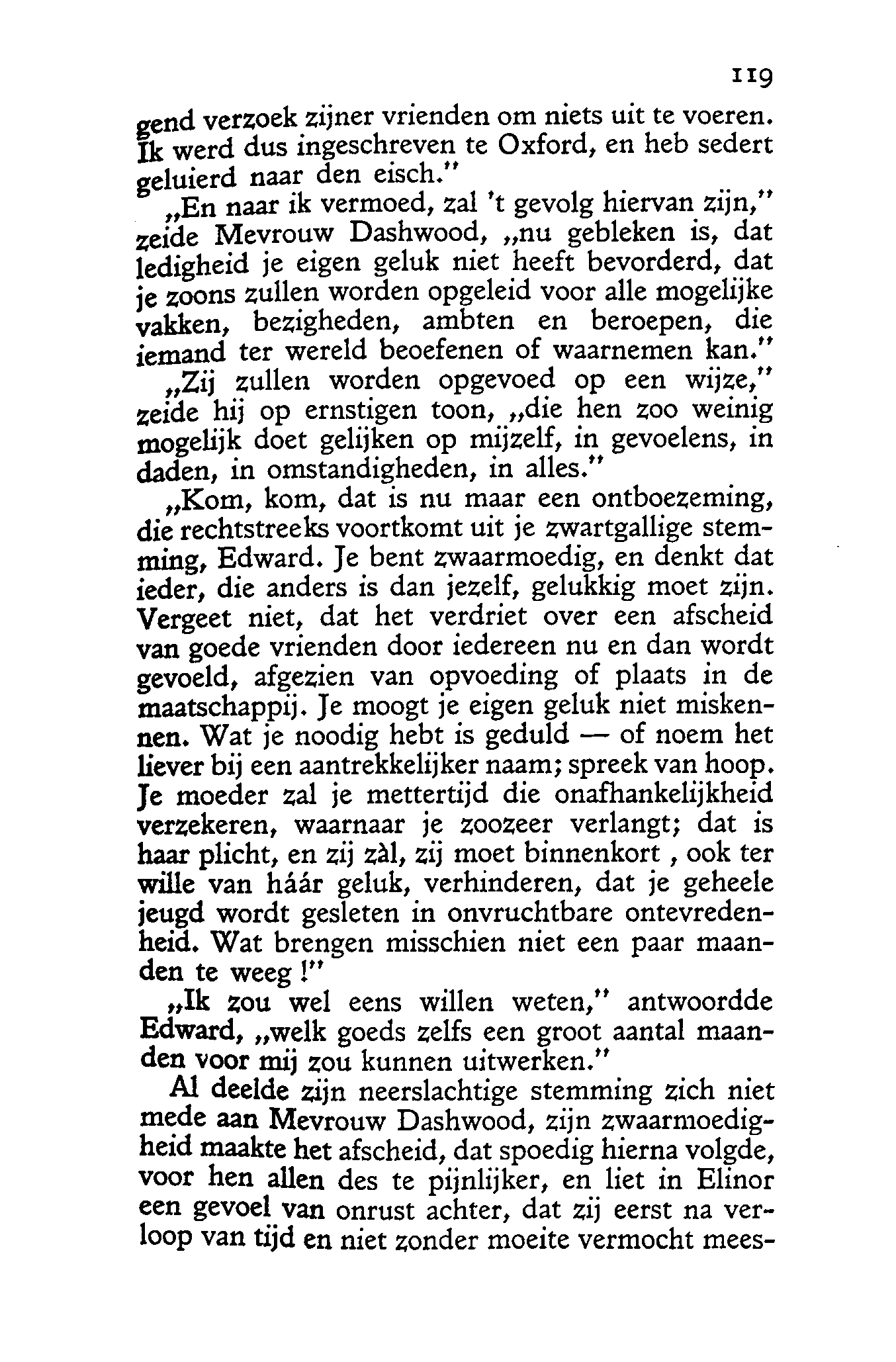 119

gend verzoek zijner vrienden om niets uit te voeren. Ik werd dus ingeschreven te Oxford, en heb sedert geluierd naar den eisch."

„En naar ik vermoed, zal 't gevolg hiervan zijn," zeide Mevrouw Dashwood, „nu gebleken is, dat ledigheid je eigen geluk niet heeft bevorderd, dat je zoons zullen worden opgeleid voor alle mogelijke vakken, bezigheden, ambten en beroepen, die iemand ter wereld beoefenen of waarnemen kan."

„Zij zullen worden opgevoed op een wijze," zeide hij op ernstigen toon, „die hen zoo weinig mogelijk doet gelijken op mijzelf, in gevoelens, in daden, in omstandigheden, in alles."

„Kom, kom, dat is nu maar een ontboezeming, die rechtstreeks voortkomt uit je zwartgallige stemming, Edward. Je bent zwaarmoedig, en denkt dat ieder, die anders is dan jezelf, gelukkig moet zijn. Vergeet niet, dat het verdriet over een afscheid van goede vrienden door iedereen nu en dan wordt gevoeld, afgezien van opvoeding of plaats in de maatschappij. Je moogt je eigen geluk niet miskennen. Wat je noodig hebt is geduld — of noem het liever bij een aantrekkelijker naam; spreek van hoop. Je moeder zal je mettertijd die onafhankelijkheid verzekeren, waarnaar je zoozeer verlangt; dat is haar plicht, en zij zàl, zij moet binnenkort , ook ter wille van háár geluk, verhinderen, dat je geheele jeugd wordt gesleten in onvruchtbare ontevredenheid. Wat brengen misschien niet een paar maanden te weeg !"

„Ik zou wel eens willen weten," antwoordde Edward, „welk goeds zelfs een groot aantal maanden voor mij zou kunnen uitwerken."

Al deelde zijn neerslachtige stemming zich niet mede aan Mevrouw Dashwood, zijn zwaarmoedigheid maakte het afscheid, dat spoedig hierna volgde, voor hen allen des te pijnlijker, en liet in Elinor een gevoel van onrust achter, dat zij eerst na verloop van tijd en niet zonder moeite vermocht mees-